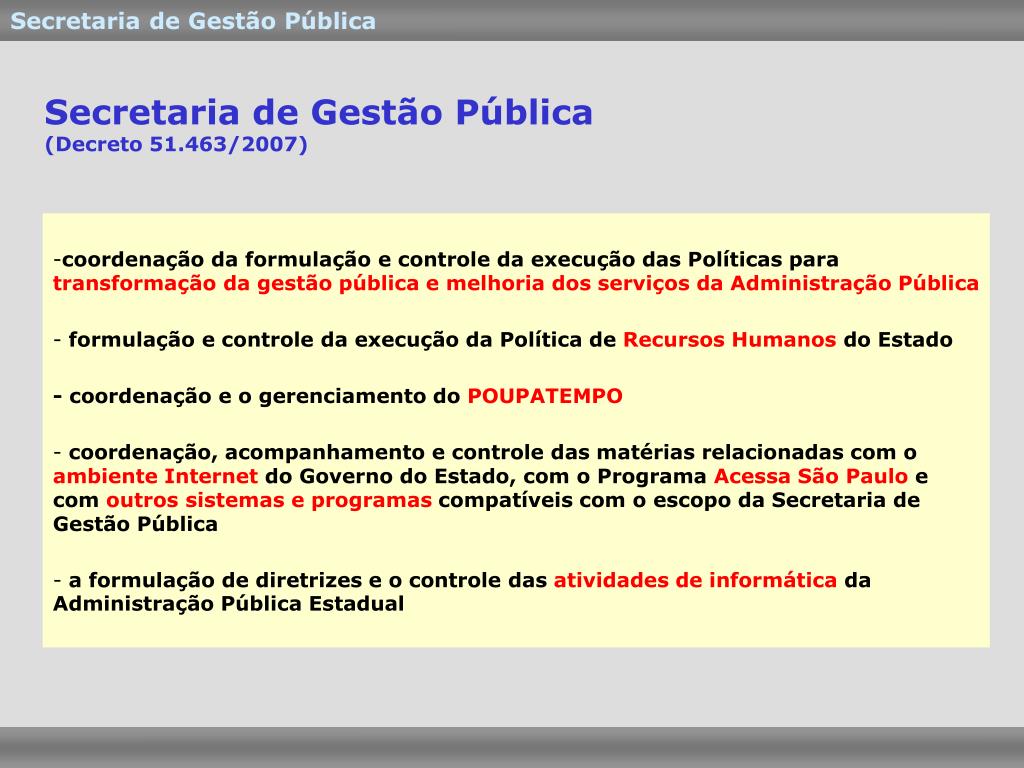 Secretaria de Gestão Pública

Secretaria de Gestão Pública
(Decreto 51.463/2007)

-coordenação da formulação e controle da execução das Políticas para transformação da gestão pública e melhoria dos serviços da Administração Pública

- formulação e controle da execução da Política de Recursos Humanos do Estado

- coordenação e o gerenciamento do POUPATEMPO

- coordenação, acompanhamento e controle das matérias relacionadas com o ambiente Internet do Governo do Estado, com o Programa Acessa São Paulo e com outros sistemas e programas compatíveis com o escopo da Secretaria de Gestão Pública

- a formulação de diretrizes e o controle das atividades de informática da Administração Pública Estadual